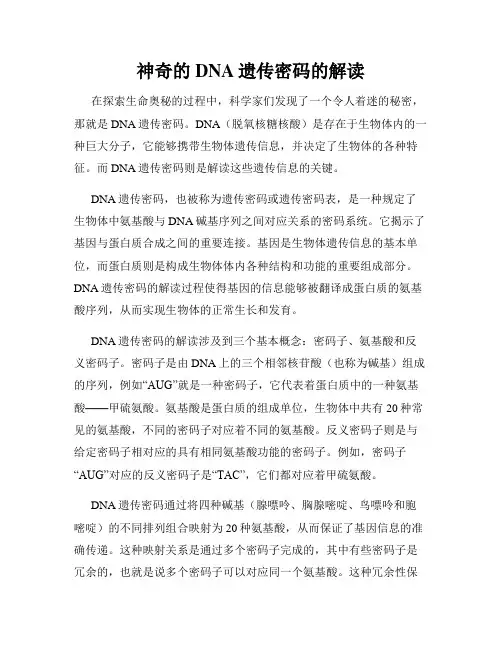 神奇的 DNA 遗传密码的解读

在探索生命奥秘的过程中，科学家们发现了一个令人着迷的秘密，那就是 DNA 遗传密码。DNA（脱氧核糖核酸）是存在于生物体内的一种巨大分子，它能够携带生物体遗传信息，并决定了生物体的各种特征。而 DNA 遗传密码则是解读这些遗传信息的关键。

DNA 遗传密码，也被称为遗传密码或遗传密码表，是一种规定了生物体中氨基酸与 DNA 碱基序列之间对应关系的密码系统。它揭示了基因与蛋白质合成之间的重要连接。基因是生物体遗传信息的基本单位，而蛋白质则是构成生物体体内各种结构和功能的重要组成部分。DNA 遗传密码的解读过程使得基因的信息能够被翻译成蛋白质的氨基酸序列，从而实现生物体的正常生长和发育。

DNA 遗传密码的解读涉及到三个基本概念：密码子、氨基酸和反义密码子。密码子是由 DNA 上的三个相邻核苷酸（也称为碱基）组成的序列，例如“AUG”就是一种密码子，它代表着蛋白质中的一种氨基酸——甲硫氨酸。氨基酸是蛋白质的组成单位，生物体中共有 20 种常见的氨基酸，不同的密码子对应着不同的氨基酸。反义密码子则是与给定密码子相对应的具有相同氨基酸功能的密码子。例如，密码子“AUG”对应的反义密码子是“TAC”，它们都对应着甲硫氨酸。

DNA 遗传密码通过将四种碱基（腺嘌呤、胸腺嘧啶、鸟嘌呤和胞嘧啶）的不同排列组合映射为 20 种氨基酸，从而保证了基因信息的准确传递。这种映射关系是通过多个密码子完成的，其中有些密码子是冗余的，也就是说多个密码子可以对应同一个氨基酸。这种冗余性保